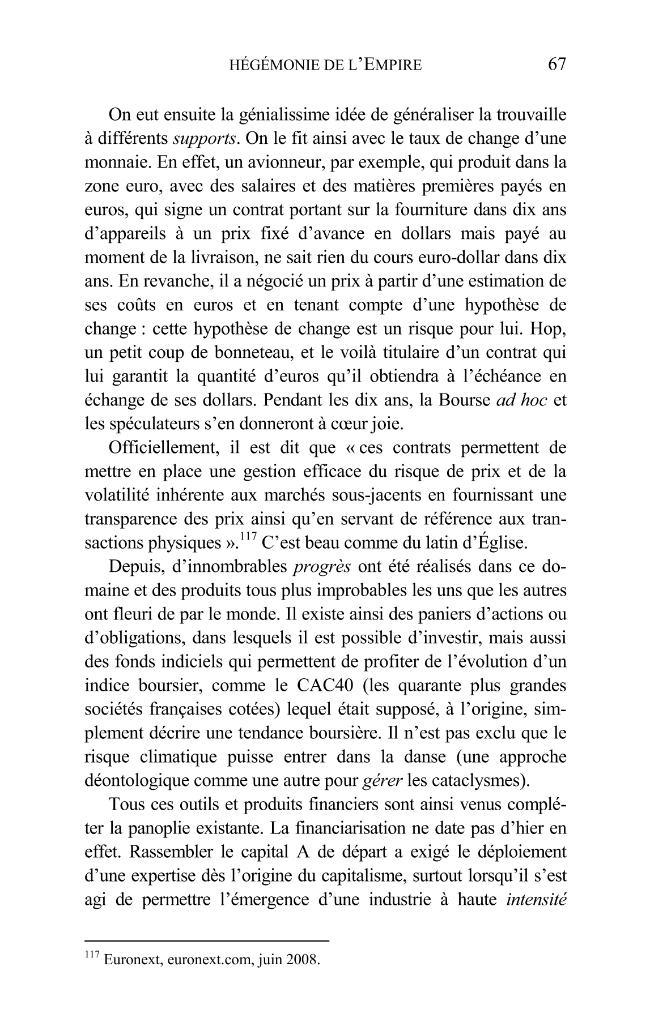 HÉGÉMONIE DE L'EMPIRE 67

On eut ensuite la génialissime idée de généraliser la trouvaille à différents supports. On le fit ainsi avec le taux de change d'une monnaie. En effet, un avionneur, par exemple, qui produit dans la zone euro, avec des salaires et des matières premières payés en euros, qui signe un contrat portant sur la fourniture dans dix ans d'appareils à un prix fixé d'avance en dollars mais payé au moment de la livraison, ne sait rien du cours euro-dollar dans dix ans. En revanche, il a négocié un prix à partir d'une estimation de ses coûts en euros et en tenant compte d'une hypothèse de change : cette hypothèse de change est un risque pour lui. Hop, un petit coup de bonneteau, et le voilà titulaire d'un contrat qui lui garantit la quantité d'euros qu'il obtiendra à l'échéance en échange de ses dollars. Pendant les dix ans, la Bourse ad hoc et les spéculateurs s'en donneront à cœur joie.

Officiellement, il est dit que « ces contrats permettent de mettre en place une gestion efficace du risque de prix et de la volatilité inhérente aux marchés sous-jacents en fournissant une transparence des prix ainsi qu'en servant de référence aux transactions physiques ».$^{117}$ C'est beau comme du latin d'Église.

Depuis, d'innombrables progrès ont été réalisés dans ce domaine et des produits tous plus improbables les uns que les autres ont fleuri de par le monde. Il existe ainsi des paniers d'actions ou d'obligations, dans lesquels il est possible d'investir, mais aussi des fonds indiciels qui permettent de profiter de l'évolution d'un indice boursier, comme le CAC40 (les quarante plus grandes sociétés françaises cotées) lequel était supposé, à l'origine, simplement décrire une tendance boursière. Il n'est pas exclu que le risque climatique puisse entrer dans la danse (une approche déontologique comme une autre pour gérer les cataclysmes).

Tous ces outils et produits financiers sont ainsi venus compléter la panoplie existante. La financiarisation ne date pas d'hier en effet. Rassembler le capital A de départ a exigé le déploiement d'une expertise dès l'origine du capitalisme, surtout lorsqu'il s'est agi de permettre l'émergence d'une industrie à haute intensité

$^{117}$ Euronext, euronext.com, juin 2008.